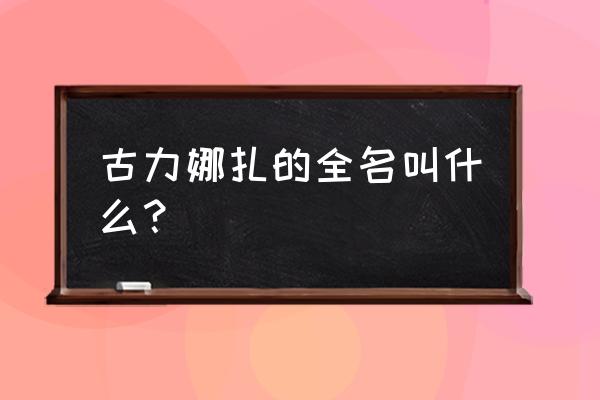 古力娜扎的全名叫什么？